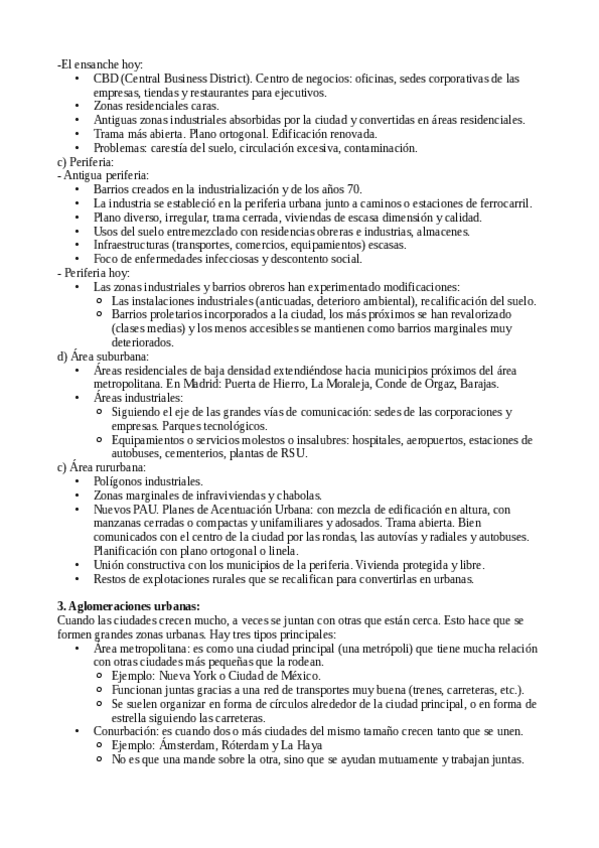 -El ensanche hoy:
• CBD (Central Business District). Centro de negocios: oficinas, sedes corporativas de las empresas, tiendas y restaurantes para ejecutivos.
• Zonas residenciales caras.
• Antiguas zonas industriales absorbidas por la ciudad y convertidas en áreas residenciales.
• Trama más abierta. Plano ortogonal. Edificación renovada.
• Problemas: carestía del suelo, circulación excesiva, contaminación.
c) Periferia:
- Antigua periferia:
• Barrios creados en la industrialización y de los años 70.
• La industria se estableció en la periferia urbana junto a caminos o estaciones de ferrocarril.
• Plano diverso, irregular, trama cerrada, viviendas de escasa dimensión y calidad.
• Usos del suelo entremezclado con residencias obreras e industrias, almacenes.
• Infraestructuras (transportes, comercios, equipamientos) escasas.
• Foco de enfermedades infecciosas y descontento social.
- Periferia hoy:
• Las zonas industriales y barrios obreros han experimentado modificaciones:
◦ Las instalaciones industriales (anticuadas, deterioro ambiental), recalificación del suelo.
◦ Barrios proletarios incorporados a la ciudad, los más próximos se han revalorizado (clases medias) y los menos accesibles se mantienen como barrios marginales muy deteriorados.
d) Área suburbana:
• Áreas residenciales de baja densidad extendiéndose hacia municipios próximos del área metropolitana. En Madrid: Puerta de Hierro, La Moraleja, Conde de Orgaz, Barajas.
• Áreas industriales:
◦ Siguiendo el eje de las grandes vías de comunicación: sedes de las corporaciones y empresas. Parques tecnológicos.
◦ Equipamientos o servicios molestos o insalubres: hospitales, aeropuertos, estaciones de autobuses, cementerios, plantas de RSU.
c) Área rururbana:
• Polígonos industriales.
• Zonas marginales de infraviviendas y chabolas.
• Nuevos PAU. Planes de Acentuación Urbana: con mezcla de edificación en altura, con manzanas cerradas o compactas y unifamiliares y adosados. Trama abierta. Bien comunicados con el centro de la ciudad por las rondas, las autovías y radiales y autobuses. Planificación con plano ortogonal o linela.
• Unión constructiva con los municipios de la periferia. Vivienda protegida y libre.
• Restos de explotaciones rurales que se recalifican para convertirlas en urbanas.

3. Aglomeraciones urbanas:
Cuando las ciudades crecen mucho, a veces se juntan con otras que están cerca. Esto hace que se formen grandes zonas urbanas. Hay tres tipos principales:
• Área metropolitana: es como una ciudad principal (una metrópoli) que tiene mucha relación con otras ciudades más pequeñas que la rodean.
◦ Ejemplo: Nueva York o Ciudad de México.
◦ Funcionan juntas gracias a una red de transportes muy buena (trenes, carreteras, etc.).
◦ Se suelen organizar en forma de círculos alrededor de la ciudad principal, o en forma de estrella siguiendo las carreteras.
• Conurbación: es cuando dos o más ciudades del mismo tamaño crecen tanto que se unen.
◦ Ejemplo: Ámsterdam, Róterdam y La Haya
◦ No es que una mande sobre la otra, sino que se ayudan mutuamente y trabajan juntas.